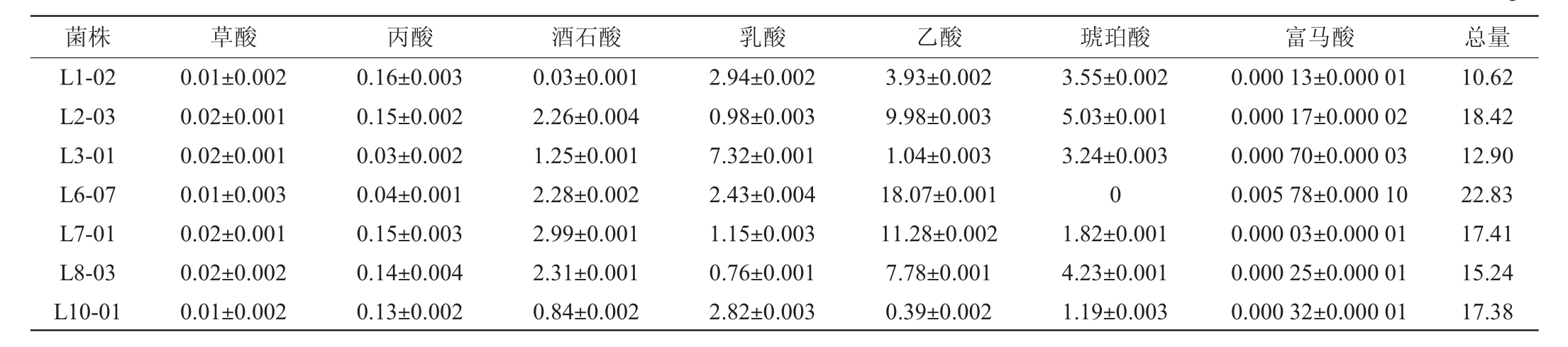 | 菌株 | 草酸 | 丙酸 | 酒石酸 | 乳酸 | 乙酸 | 琥珀酸 | 富马酸 | 总量 |
|---|---|---|---|---|---|---|---|---|
| L1-02 | 0.01±0.002 | 0.16±0.003 | 0.03±0.001 | 2.94±0.002 | 3.93±0.002 | 3.55±0.002 | 0.000 13±0.000 01 | 10.62 |
| L2-03 | 0.02±0.001 | 0.15±0.002 | 2.26±0.004 | 0.98±0.003 | 9.98±0.003 | 5.03±0.001 | 0.000 17±0.000 02 | 18.42 |
| L3-01 | 0.02±0.001 | 0.03±0.002 | 1.25±0.001 | 7.32±0.001 | 1.04±0.003 | 3.24±0.003 | 0.000 70±0.000 03 | 12.90 |
| L6-07 | 0.01±0.003 | 0.04±0.001 | 2.28±0.002 | 2.43±0.004 | 18.07±0.001 | 0 | 0.005 78±0.000 10 | 22.83 |
| L7-01 | 0.02±0.001 | 0.15±0.003 | 2.99±0.001 | 1.15±0.003 | 11.28±0.002 | 1.82±0.001 | 0.000 03±0.000 01 | 17.41 |
| L8-03 | 0.02±0.002 | 0.14±0.004 | 2.31±0.001 | 0.76±0.001 | 7.78±0.001 | 4.23±0.001 | 0.000 25±0.000 01 | 15.24 |
| L10-01 | 0.01±0.002 | 0.13±0.002 | 0.84±0.002 | 2.82±0.003 | 0.39±0.002 | 1.19±0.003 | 0.000 32±0.000 01 | 17.38 |